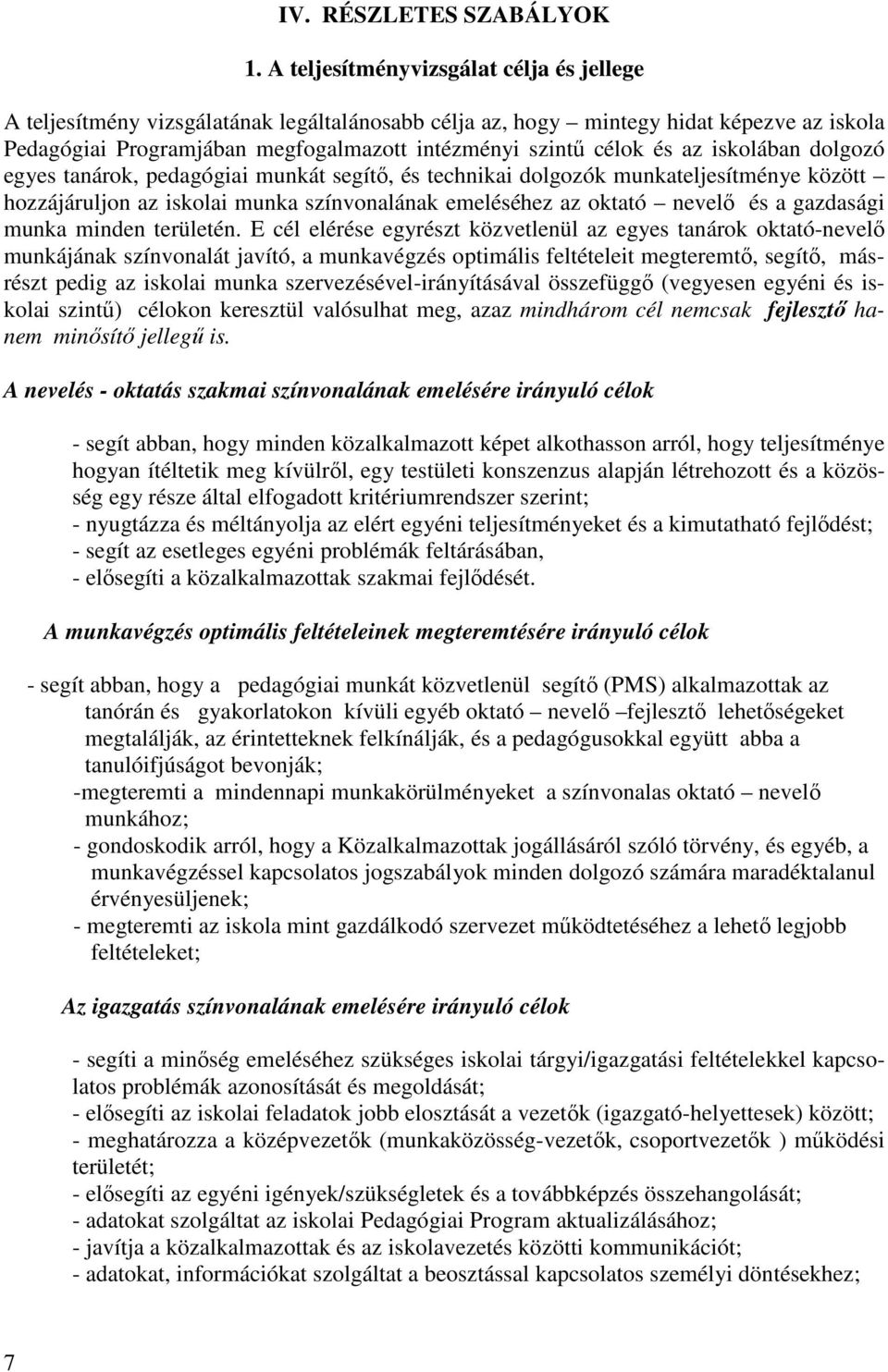 IV. RÉSZLETES SZABÁLYOK

1. A teljesítményvizsgálat célja és jellege

A teljesítmény vizsgálatának legáltalánosabb célja az, hogy – mintegy hidat képezve az iskola Pedagógiai Programjában megfogalmazott intézményi szintű célok és az iskolában dolgozó egyes tanárok, pedagógiai munkát segítő, és technikai dolgozók munkateljesítménye között – hozzájáruljon az iskolai munka színvonalának emeléséhez az oktató – nevelő és a gazdasági munka minden területén. E cél elérése egyrészt közvetlenül az egyes tanárok oktató-nevelő munkájának színvonalát javító, a munkavégzés optimális feltételeit megteremtő, segítő, másrészt pedig az iskolai munka szervezésével-irányításával összefüggő (vegyesen egyéni és iskolai szintű) célokon keresztül valósulhat meg, azaz mindhárom cél nemcsak fejlesztő hanem minősítő jellegű is.

A nevelés - oktatás szakmai színvonalának emelésére irányuló célok

- segít abban, hogy minden közalkalmazott képet alkothasson arról, hogy teljesítménye hogyan ítéltetik meg kívülről, egy testületi konszenzus alapján létrehozott és a közösség egy része által elfogadott kritériumrendszer szerint;
- nyugtázza és méltányolja az elért egyéni teljesítményeket és a kimutatható fejlődést;
- segít az esetleges egyéni problémák feltárásában,
- elősegíti a közalkalmazottak szakmai fejlődését.

A munkavégzés optimális feltételeinek megteremtésére irányuló célok

- segít abban, hogy a pedagógiai munkát közvetlenül segítő (PMS) alkalmazottak az tanórán és gyakorlatokon kívüli egyéb oktató – nevelő –fejlesztő lehetőségeket megtalálják, az érintetteknek felkínálják, és a pedagógusokkal együtt abba a tanulóifjúságot bevonják;
-megteremti a mindennapi munkakörülményeket a színvonalas oktató – nevelő munkához;
- gondoskodik arról, hogy a Közalkalmazottak jogállásáról szóló törvény, és egyéb, a munkavégzéssel kapcsolatos jogszabályok minden dolgozó számára maradéktalanul érvényesüljenek;
- megteremti az iskola mint gazdálkodó szervezet működtetéséhez a lehető legjobb feltételeket;

Az igazgatás színvonalának emelésére irányuló célok

- segíti a minőség emeléséhez szükséges iskolai tárgyi/igazgatási feltételekkel kapcsolatos problémák azonosítását és megoldását;
- elősegíti az iskolai feladatok jobb elosztását a vezetők (igazgató-helyettesek) között;
- meghatározza a középvezetők (munkaközösség-vezetők, csoportvezetők ) működési területét;
- elősegíti az egyéni igények/szükségletek és a továbbképzés összehangolását;
- adatokat szolgáltat az iskolai Pedagógiai Program aktualizálásához;
- javítja a közalkalmazottak és az iskolavezetés közötti kommunikációt;
- adatokat, információkat szolgáltat a beosztással kapcsolatos személyi döntésekhez;

7